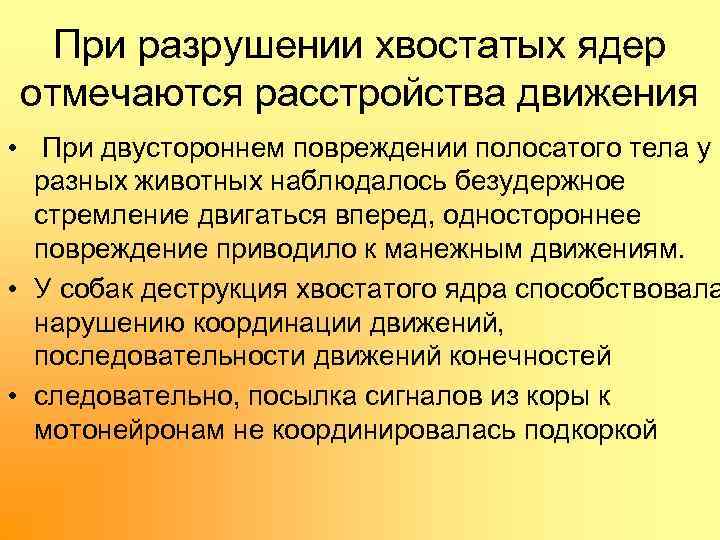 При разрушении хвостатых ядер отмечаются расстройства движения

• При двустороннем повреждении полосатого тела у разных животных наблюдалось безудержное стремление двигаться вперед, одностороннее повреждение приводило к манежным движениям.
• У собак деструкция хвостатого ядра способствовала нарушению координации движений, последовательности движений конечностей
• следовательно, посылка сигналов из коры к мотонейронам не координировалась подкоркой